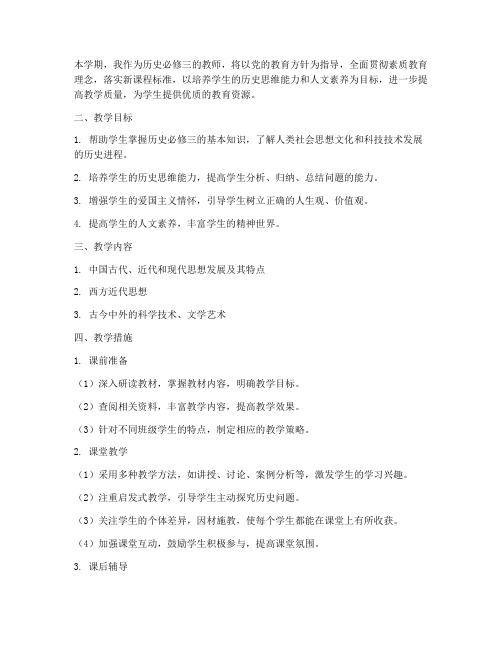 本学期，我作为历史必修三的教师，将以党的教育方针为指导，全面贯彻素质教育理念，落实新课程标准，以培养学生的历史思维能力和人文素养为目标，进一步提高教学质量，为学生提供优质的教育资源。

二、教学目标

1. 帮助学生掌握历史必修三的基本知识，了解人类社会思想文化和科技技术发展的历史进程。

2. 培养学生的历史思维能力，提高学生分析、归纳、总结问题的能力。

3. 增强学生的爱国主义情怀，引导学生树立正确的人生观、价值观。

4. 提高学生的人文素养，丰富学生的精神世界。

三、教学内容

1. 中国古代、近代和现代思想发展及其特点

2. 西方近代思想

3. 古今中外的科学技术、文学艺术

四、教学措施

1. 课前准备

（1）深入研读教材，掌握教材内容，明确教学目标。

（2）查阅相关资料，丰富教学内容，提高教学效果。

（3）针对不同班级学生的特点，制定相应的教学策略。

2. 课堂教学

（1）采用多种教学方法，如讲授、讨论、案例分析等，激发学生的学习兴趣。

（2）注重启发式教学，引导学生主动探究历史问题。

（3）关注学生的个体差异，因材施教，使每个学生都能在课堂上有所收获。

（4）加强课堂互动，鼓励学生积极参与，提高课堂氛围。

3. 课后辅导